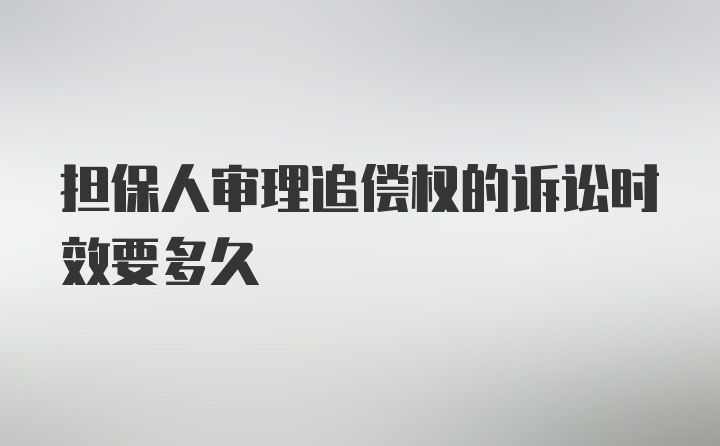 担保人审理追偿权的诉讼时效要多久